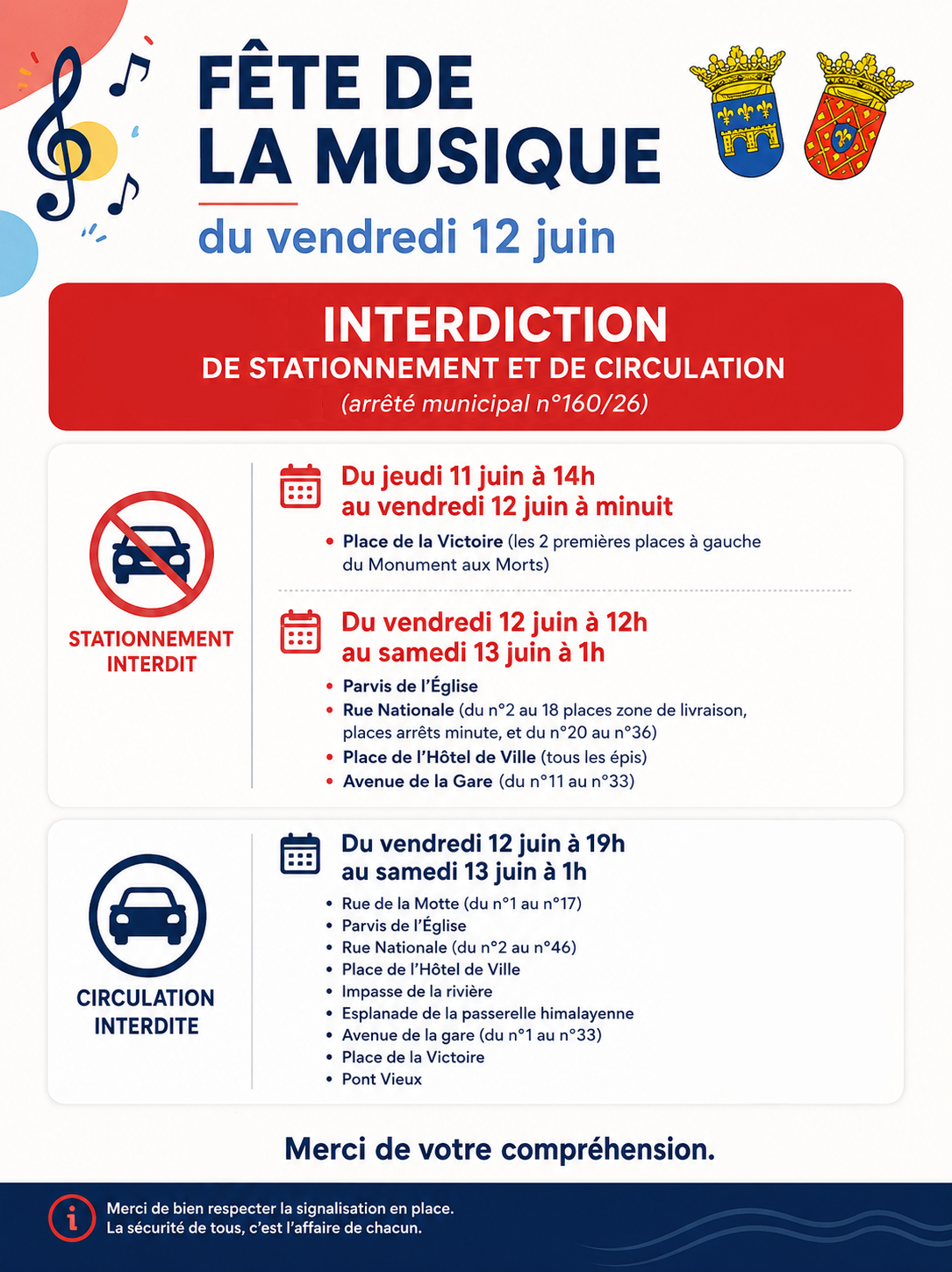 FÊTE DE LA MUSIQUE

du vendredi 12 juin

INTERDICTION
DE STATIONNEMENT ET DE CIRCULATION
(arrêté municipal n°160/26)

STATIONNEMENT INTERDIT

Du jeudi 11 juin à 14h
au vendredi 12 juin à minuit

• Place de la Victoire (les 2 premières places à gauche du Monument aux Morts)

Du vendredi 12 juin à 12h
au samedi 13 juin à 1h

• Parvis de l'Église
• Rue Nationale (du n°2 au 18 places zone de livraison, places arrêts minute, et du n°20 au n°36)
• Place de l'Hôtel de Ville (tous les épis)
• Avenue de la Gare (du n°11 au n°33)

CIRCULATION INTERDITE

Du vendredi 12 juin à 19h
au samedi 13 juin à 1h

• Rue de la Motte (du n°1 au n°17)
• Parvis de l'Église
• Rue Nationale (du n°2 au n°46)
• Place de l'Hôtel de Ville
• Impasse de la rivière
• Esplanade de la passerelle himalayenne
• Avenue de la gare (du n°1 au n°33)
• Place de la Victoire
• Pont Vieux

Merci de votre compréhension.

Merci de bien respecter la signalisation en place.
La sécurité de tous, c'est l'affaire de chacun.